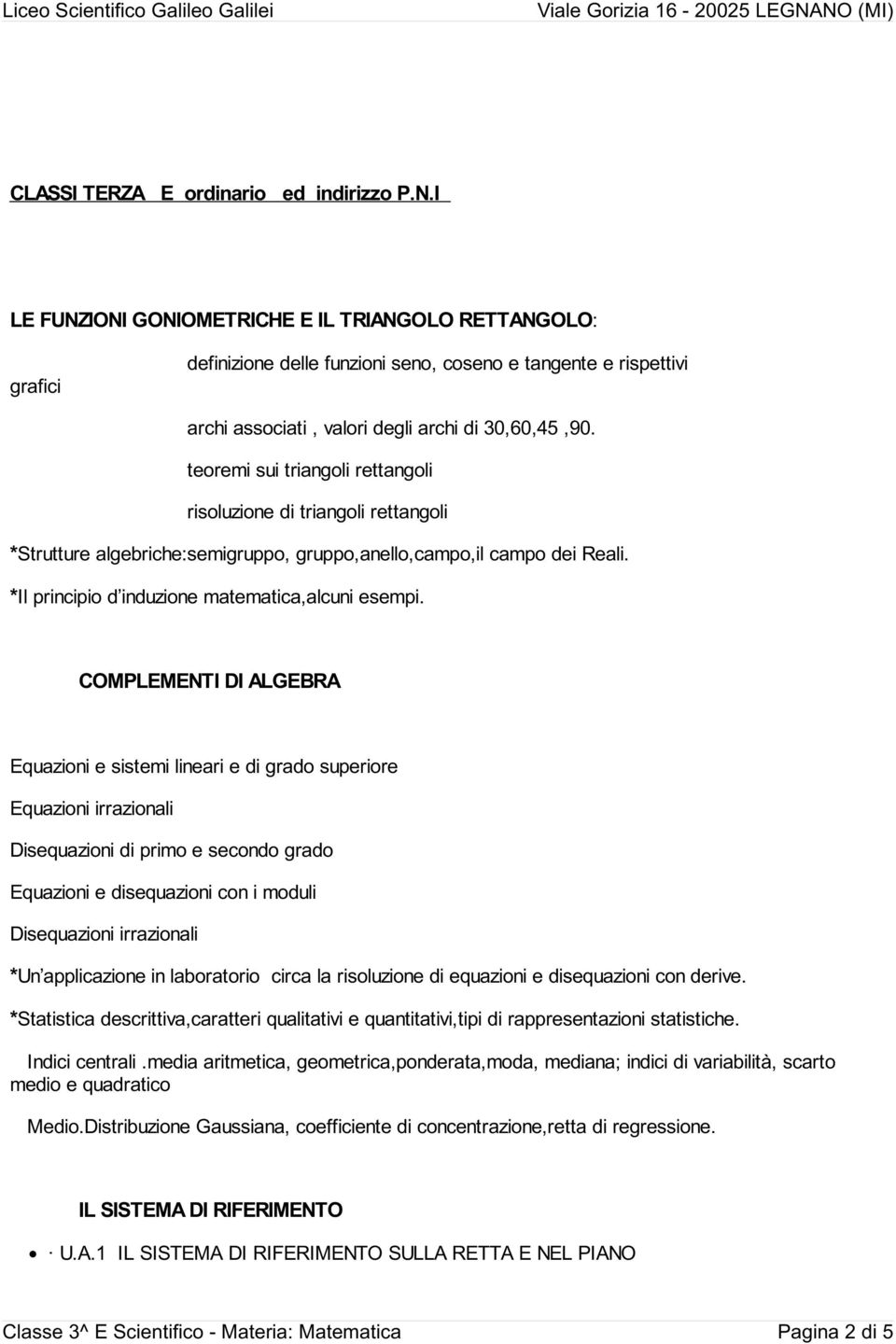 Liceo Scientifico Galileo Galilei Viale Gorizia 16 - 20025 LEGNANO (MI)

CLASSI TERZA E ordinario ed indirizzo P.N.I

LE FUNZIONI GONIOMETRICHE E IL TRIANGOLO RETTANGOLO:

definizione delle funzioni seno, coseno e tangente e rispettivi grafici

archi associati , valori degli archi di 30,60,45 ,90.

teoremi sui triangoli rettangoli

risoluzione di triangoli rettangoli

*Strutture algebriche:semigruppo, gruppo,anello,campo,il campo dei Reali.

*Il principio d'induzione matematica,alcuni esempi.

COMPLEMENTI DI ALGEBRA

Equazioni e sistemi lineari e di grado superiore

Equazioni irrazionali

Disequazioni di primo e secondo grado

Equazioni e disequazioni con i moduli

Disequazioni irrazionali

*Un'applicazione in laboratorio circa la risoluzione di equazioni e disequazioni con derive.

*Statistica descrittiva,caratteri qualitativi e quantitativi,tipi di rappresentazioni statistiche.

Indici centrali .media aritmetica, geometrica,ponderata,moda, mediana; indici di variabilità, scarto medio e quadratico

Medio.Distribuzione Gaussiana, coefficiente di concentrazione,retta di regressione.

IL SISTEMA DI RIFERIMENTO

· U.A.1 IL SISTEMA DI RIFERIMENTO SULLA RETTA E NEL PIANO

Classe 3^ E Scientifico - Materia: Matematica Pagina 2 di 5